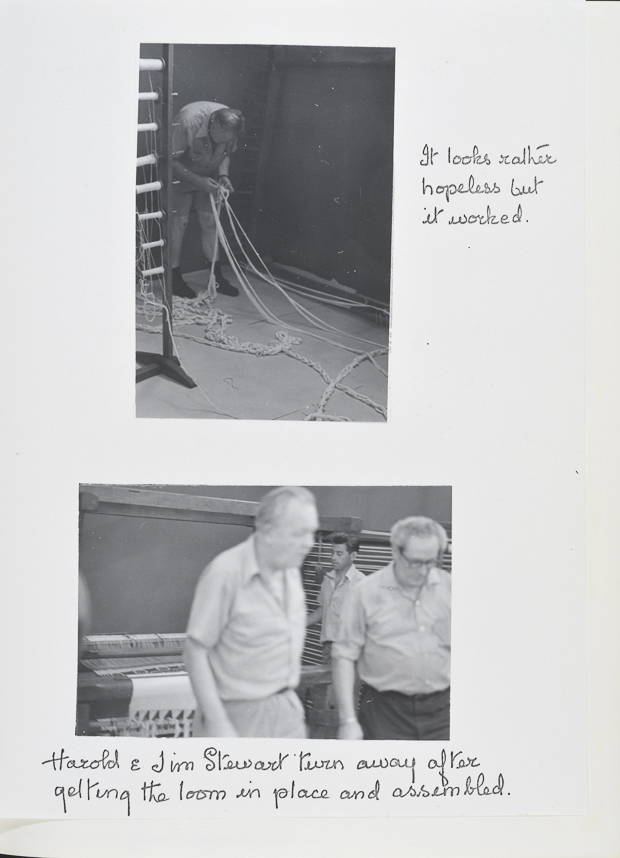 It looks rather hopeless but it worked.

Harold & Jim Stewart turn away after getting the loom in place and assembled.